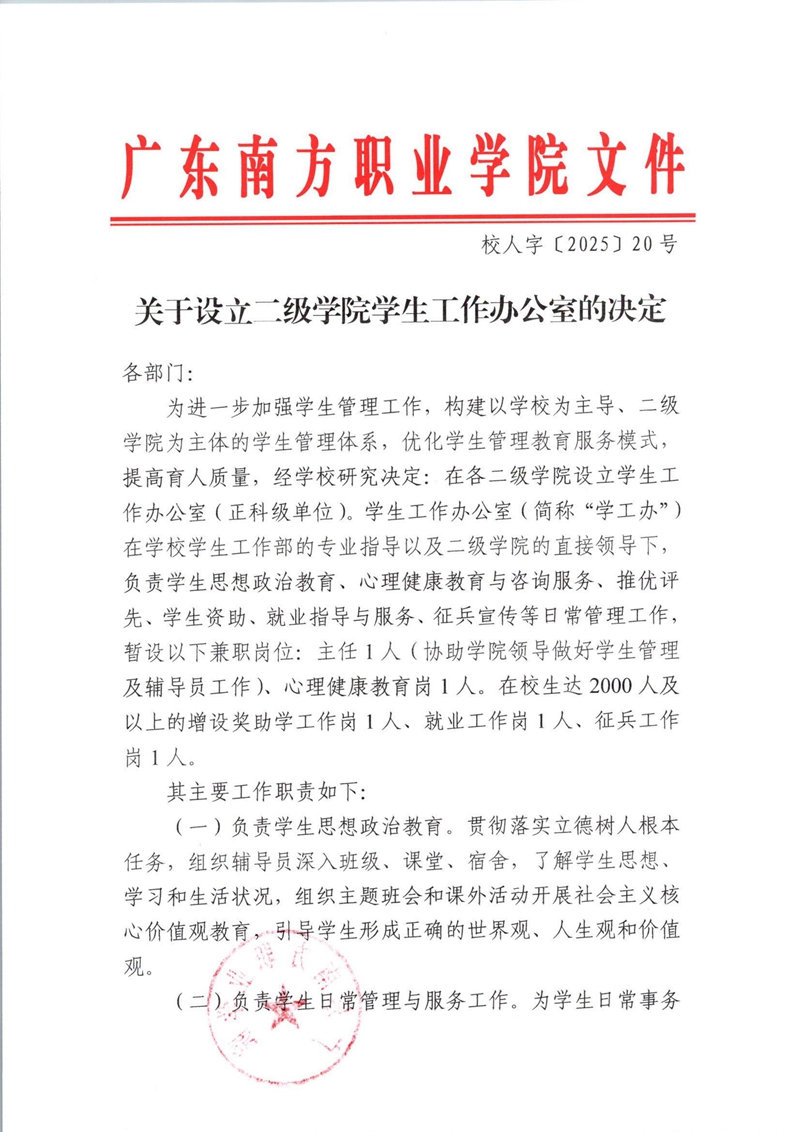 广东南方职业学院文件

校人字〔2025〕20号

关于设立二级学院学生工作办公室的决定

各部门：

为进一步加强学生管理工作，构建以学校为主导、二级学院为主体的学生管理体系，优化学生管理教育服务模式，提高育人质量，经学校研究决定：在各二级学院设立学生工作办公室（正科级单位）。学生工作办公室（简称“学工办”）在学校学生工作部的专业指导以及二级学院的直接领导下，负责学生思想政治教育、心理健康教育与咨询服务、推优评先、学生资助、就业指导与服务、征兵宣传等日常管理工作，暂设以下兼职岗位：主任1人（协助学院领导做好学生管理及辅导员工作）、心理健康教育岗1人。在校生达2000人及以上的增设奖助学工作岗1人、就业工作岗1人、征兵工作岗1人。

其主要工作职责如下：

（一）负责学生思想政治教育。贯彻落实立德树人根本任务，组织辅导员深入班级、课堂、宿舍，了解学生思想、学习和生活状况，组织主题班会和课外活动开展社会主义核心价值观教育，引导学生形成正确的世界观、人生观和价值观。

（二）负责学生日常管理与服务工作。为学生日常事务